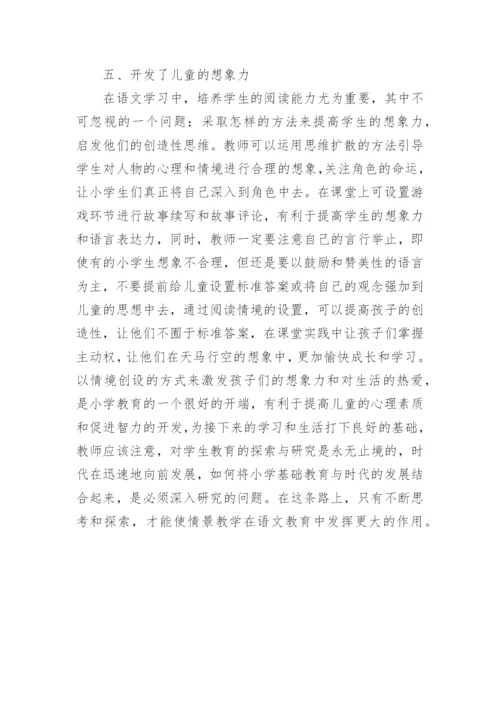 五、开发了儿童的想象力

在语文学习中，培养学生的阅读能力尤为重要，其中不可忽视的一个问题：采取怎样的方法来提高学生的想象力，启发他们的创造性思维。教师可以运用思维扩散的方法引导学生对人物的心理和情境进行合理的想象,关注角色的命运，让小学生们真正将自己深入到角色中去。在课堂上可设置游戏环节进行故事续写和故事评论，有利于提高学生的想象力和语言表达力，同时，教师一定要注意自己的言行举止，即使有的小学生想象不合理，但还是要以鼓励和赞美性的语言为主，不要提前给儿童设置标准答案或将自己的观念强加到儿童的思想中去，通过阅读情境的设置，可以提高孩子的创造性，让他们不囿于标准答案，在课堂实践中让孩子们掌握主动权，让他们在天马行空的想象中，更加愉快成长和学习。以情境创设的方式来激发孩子们的想象力和对生活的热爱，是小学教育的一个很好的开端，有利于提高儿童的心理素质和促进智力的开发，为接下来的学习和生活打下良好的基础，教师应该注意，对学生教育的探索与研究是永无止境的，时代在迅速地向前发展，如何将小学基础教育与时代的发展结合起来，是必须深入研究的问题。在这条路上，只有不断思考和探索，才能使情景教学在语文教育中发挥更大的作用。